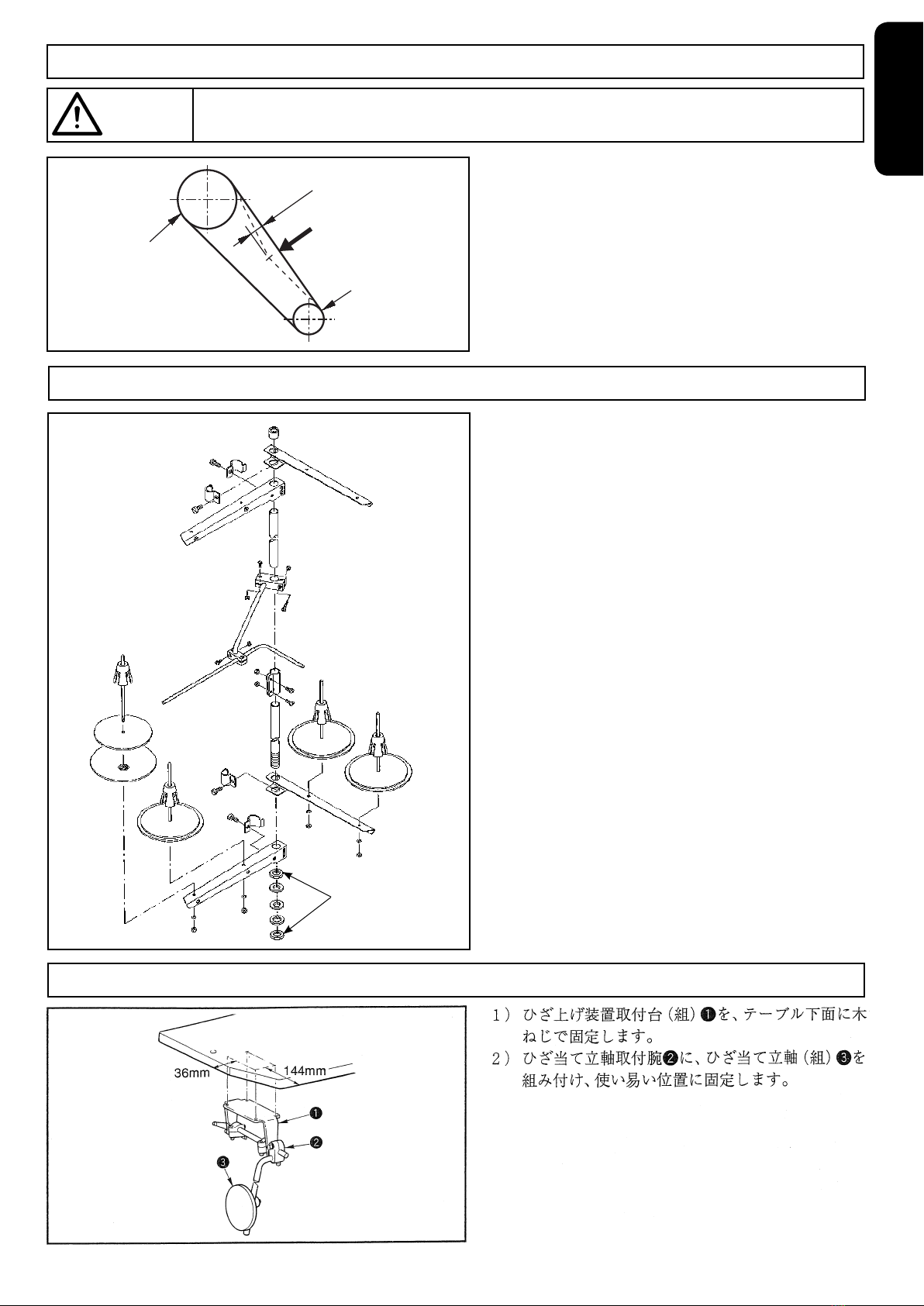 36mm

144mm

❶

❷

❸

1） ひざ上げ装置取付台（組）❶を、テーブル下面に木ねじで固定します。

2） ひざ当て立軸取付腕❷に、ひざ当て立軸（組）❸を組み付け、使い易い位置に固定します。